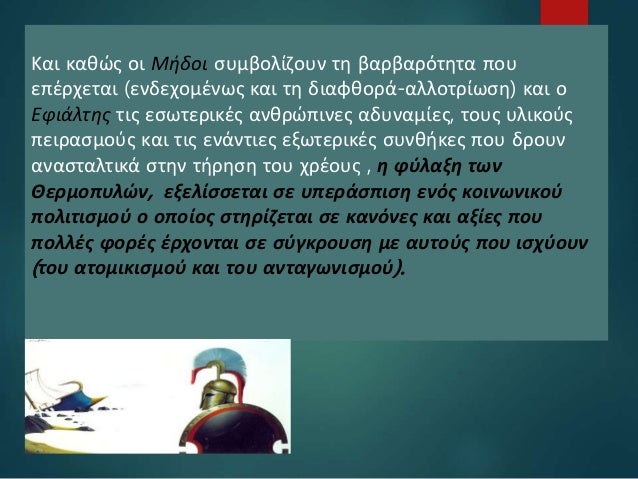 Και καθώς οι Μήδοι συμβολίζουν τη βαρβαρότητα που επέρχεται (ενδεχομένως και τη διαφθορά-αλλοτρίωση) και ο Εφιάλτης τις εσωτερικές ανθρώπινες αδυναμίες, τους υλικούς πειρασμούς και τις ενάντιες εξωτερικές συνθήκες που δρουν ανασταλτικά στην τήρηση του χρέους , η φύλαξη των Θερμοπυλών, εξελίσσεται σε υπεράσπιση ενός κοινωνικού πολιτισμού ο οποίος στηρίζεται σε κανόνες και αξίες που πολλές φορές έρχονται σε σύγκρουση με αυτούς που ισχύουν (του ατομικισμού και του ανταγωνισμού).